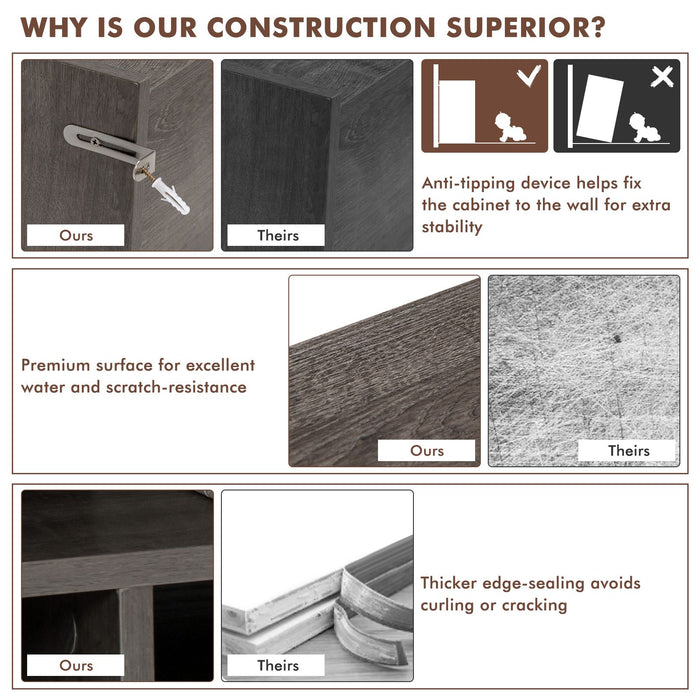 WHY IS OUR CONSTRUCTION SUPERIOR?

Ours

Theirs

Anti-tipping device helps fix the cabinet to the wall for extra stability

Premium surface for excellent water and scratch-resistance

Ours

Theirs

Ours

Theirs

Thicker edge-sealing avoids curling or cracking